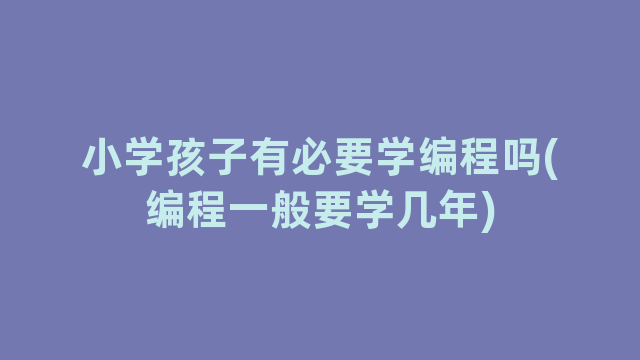 小学孩子有必要学编程吗(编程一般要学几年)